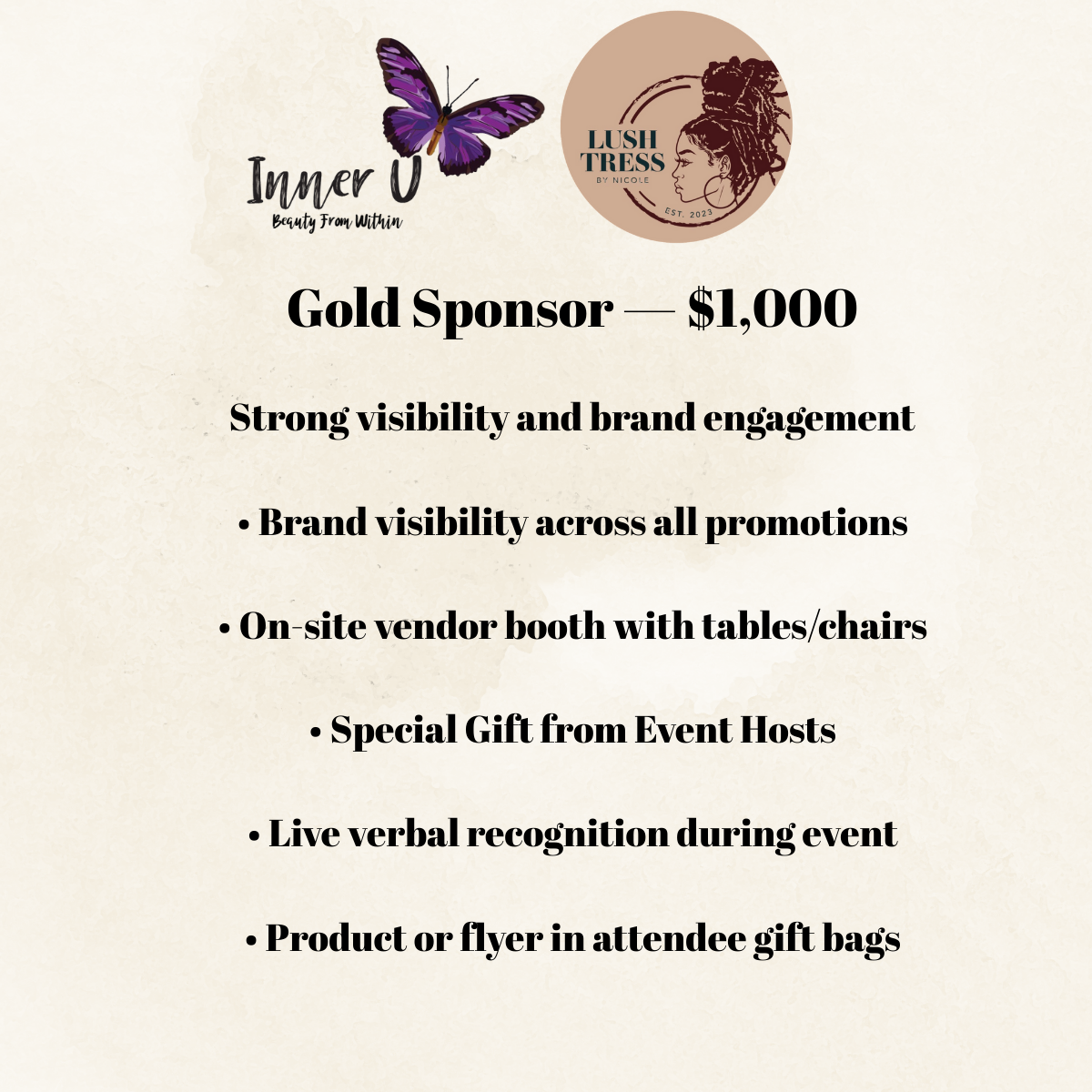 Inner U
Beauty From Within

LUSH TRESS
BY NICOLE
EST. 2023

Gold Sponsor — $1,000

Strong visibility and brand engagement

• Brand visibility across all promotions

• On-site vendor booth with tables/chairs

• Special Gift from Event Hosts

• Live verbal recognition during event

• Product or flyer in attendee gift bags